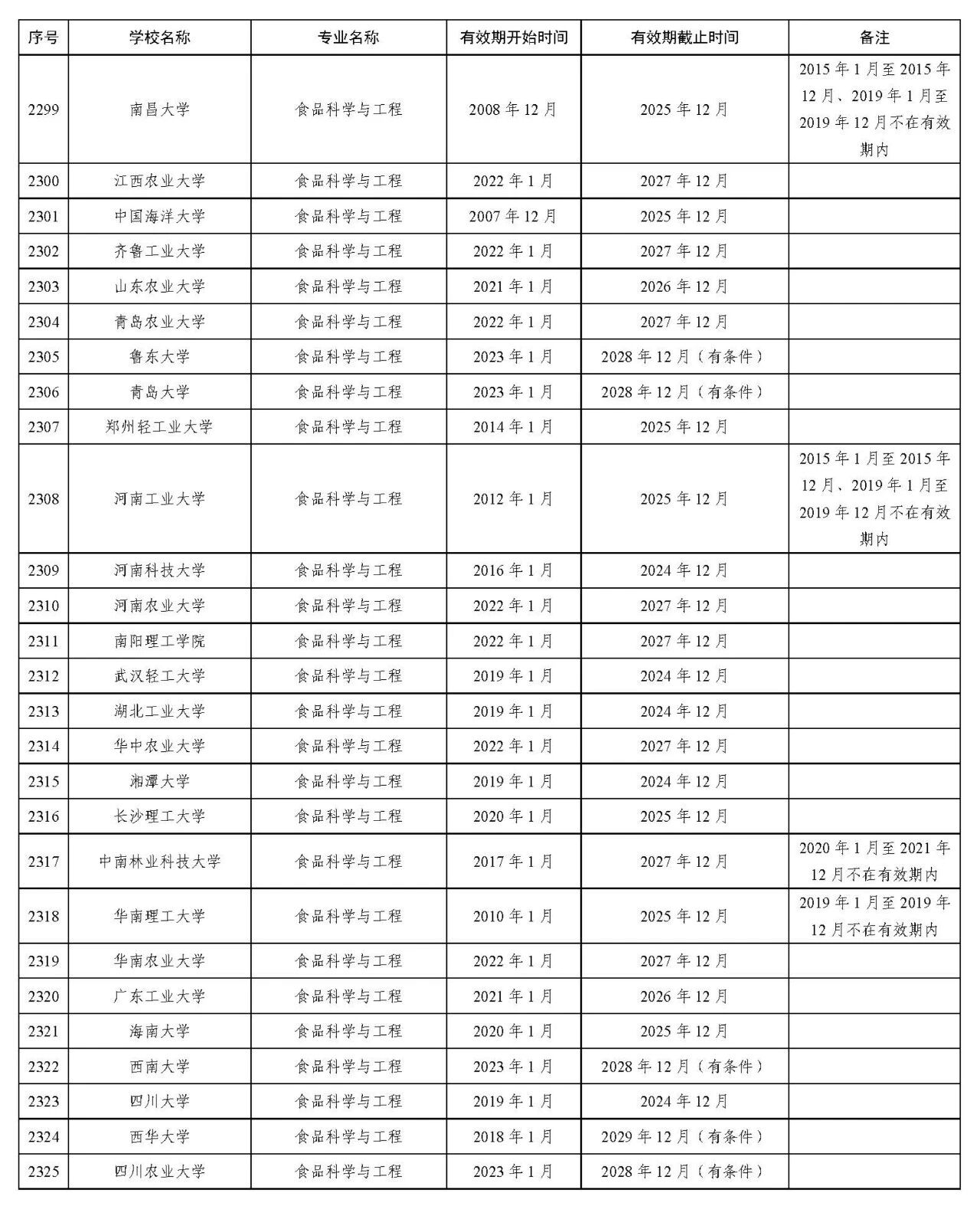 | 序号 | 学校名称 | 专业名称 | 有效期开始时间 | 有效期截止时间 | 备注 |
|---|---|---|---|---|---|
| 2299 | 南昌大学 | 食品科学与工程 | 2008 年 12 月 | 2025 年 12 月 | 2015 年 1 月至 2015 年 12 月、2019 年 1 月至 2019 年 12 月不在有效期内 |
| 2300 | 江西农业大学 | 食品科学与工程 | 2022 年 1 月 | 2027 年 12 月 | |
| 2301 | 中国海洋大学 | 食品科学与工程 | 2007 年 12 月 | 2025 年 12 月 | |
| 2302 | 齐鲁工业大学 | 食品科学与工程 | 2022 年 1 月 | 2027 年 12 月 | |
| 2303 | 山东农业大学 | 食品科学与工程 | 2021 年 1 月 | 2026 年 12 月 | |
| 2304 | 青岛农业大学 | 食品科学与工程 | 2022 年 1 月 | 2027 年 12 月 | |
| 2305 | 鲁东大学 | 食品科学与工程 | 2023 年 1 月 | 2028 年 12 月（有条件） | |
| 2306 | 青岛大学 | 食品科学与工程 | 2023 年 1 月 | 2028 年 12 月（有条件） | |
| 2307 | 郑州轻工业大学 | 食品科学与工程 | 2014 年 1 月 | 2025 年 12 月 | |
| 2308 | 河南工业大学 | 食品科学与工程 | 2012 年 1 月 | 2025 年 12 月 | 2015 年 1 月至 2015 年 12 月、2019 年 1 月至 2019 年 12 月不在有效期内 |
| 2309 | 河南科技大学 | 食品科学与工程 | 2016 年 1 月 | 2024 年 12 月 | |
| 2310 | 河南农业大学 | 食品科学与工程 | 2022 年 1 月 | 2027 年 12 月 | |
| 2311 | 南阳理工学院 | 食品科学与工程 | 2022 年 1 月 | 2027 年 12 月 | |
| 2312 | 武汉轻工大学 | 食品科学与工程 | 2019 年 1 月 | 2024 年 12 月 | |
| 2313 | 湖北工业大学 | 食品科学与工程 | 2019 年 1 月 | 2024 年 12 月 | |
| 2314 | 华中农业大学 | 食品科学与工程 | 2022 年 1 月 | 2027 年 12 月 | |
| 2315 | 湘潭大学 | 食品科学与工程 | 2019 年 1 月 | 2024 年 12 月 | |
| 2316 | 长沙理工大学 | 食品科学与工程 | 2020 年 1 月 | 2025 年 12 月 | |
| 2317 | 中南林业科技大学 | 食品科学与工程 | 2017 年 1 月 | 2027 年 12 月 | 2020 年 1 月至 2021 年 12 月不在有效期内 |
| 2318 | 华南理工大学 | 食品科学与工程 | 2010 年 1 月 | 2025 年 12 月 | 2019 年 1 月至 2019 年 12 月不在有效期内 |
| 2319 | 华南农业大学 | 食品科学与工程 | 2022 年 1 月 | 2027 年 12 月 | |
| 2320 | 广东工业大学 | 食品科学与工程 | 2021 年 1 月 | 2026 年 12 月 | |
| 2321 | 海南大学 | 食品科学与工程 | 2020 年 1 月 | 2025 年 12 月 | |
| 2322 | 西南大学 | 食品科学与工程 | 2023 年 1 月 | 2028 年 12 月（有条件） | |
| 2323 | 四川大学 | 食品科学与工程 | 2019 年 1 月 | 2024 年 12 月 | |
| 2324 | 西华大学 | 食品科学与工程 | 2018 年 1 月 | 2029 年 12 月（有条件） | |
| 2325 | 四川农业大学 | 食品科学与工程 | 2023 年 1 月 | 2028 年 12 月（有条件） | |